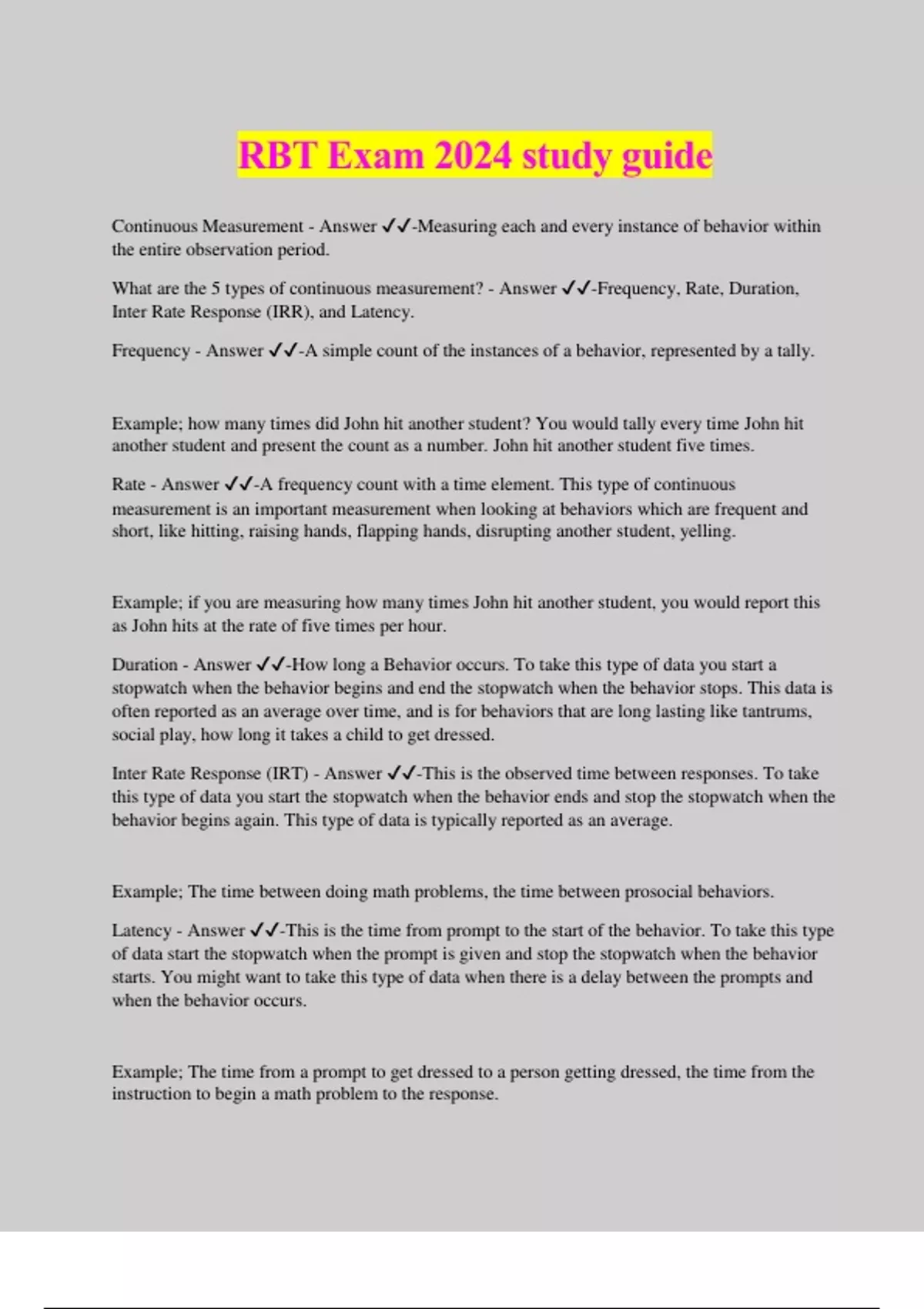 RBT Exam 2024 study guide

Continuous Measurement - Answer ✓✓-Measuring each and every instance of behavior within the entire observation period.

What are the 5 types of continuous measurement? - Answer ✓✓-Frequency, Rate, Duration, Inter Rate Response (IRR), and Latency.

Frequency - Answer ✓✓-A simple count of the instances of a behavior, represented by a tally.

Example; how many times did John hit another student? You would tally every time John hit another student and present the count as a number. John hit another student five times.

Rate - Answer ✓✓-A frequency count with a time element. This type of continuous measurement is an important measurement when looking at behaviors which are frequent and short, like hitting, raising hands, flapping hands, disrupting another student, yelling.

Example; if you are measuring how many times John hit another student, you would report this as John hits at the rate of five times per hour.

Duration - Answer ✓✓-How long a Behavior occurs. To take this type of data you start a stopwatch when the behavior begins and end the stopwatch when the behavior stops. This data is often reported as an average over time, and is for behaviors that are long lasting like tantrums, social play, how long it takes a child to get dressed.

Inter Rate Response (IRT) - Answer ✓✓-This is the observed time between responses. To take this type of data you start the stopwatch when the behavior ends and stop the stopwatch when the behavior begins again. This type of data is typically reported as an average.

Example; The time between doing math problems, the time between prosocial behaviors.

Latency - Answer ✓✓-This is the time from prompt to the start of the behavior. To take this type of data start the stopwatch when the prompt is given and stop the stopwatch when the behavior starts. You might want to take this type of data when there is a delay between the prompts and when the behavior occurs.

Example; The time from a prompt to get dressed to a person getting dressed, the time from the instruction to begin a math problem to the response.